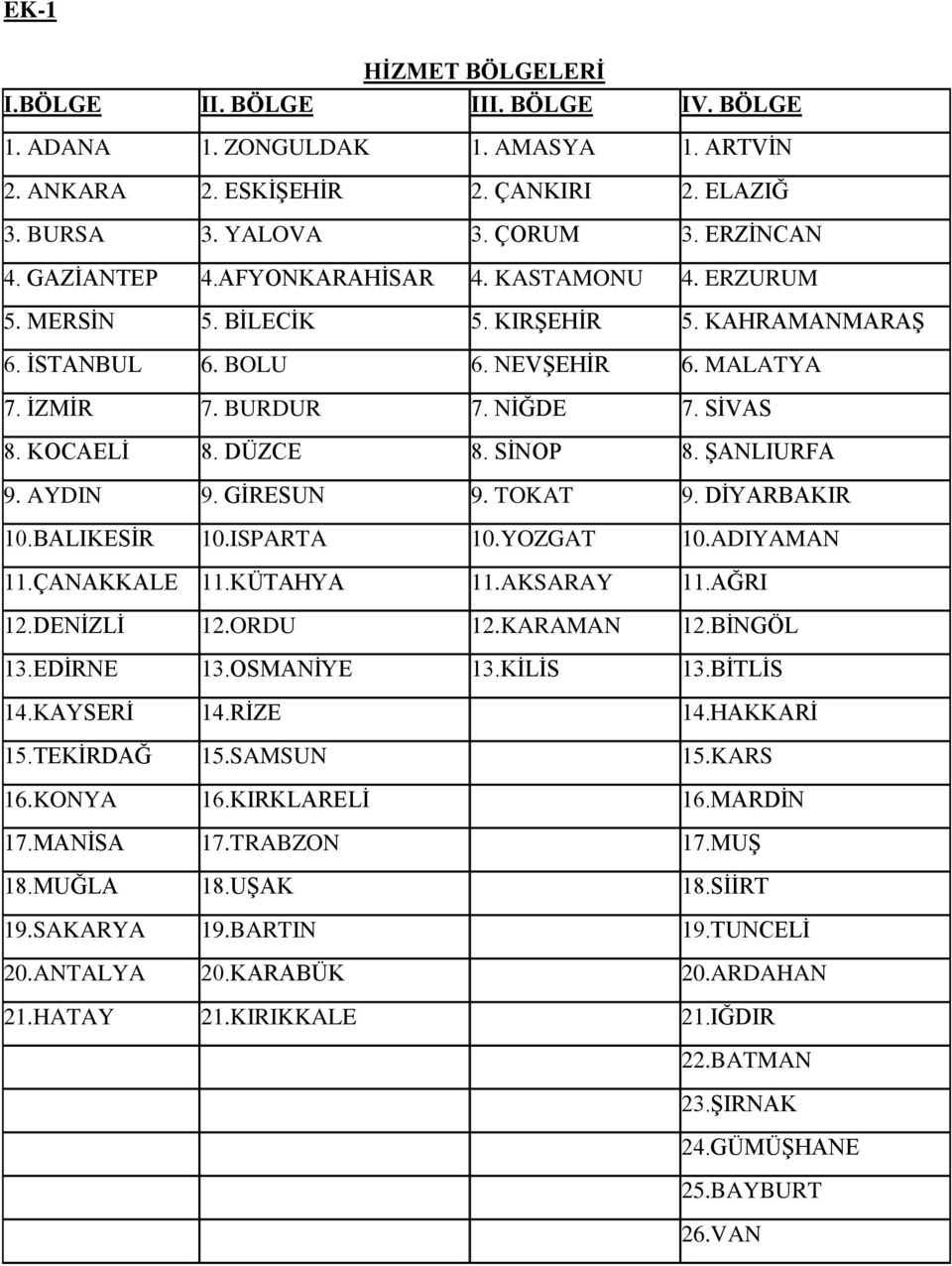 EK-1

HİZMET BÖLGELERİ

| I.BÖLGE | II. BÖLGE | III. BÖLGE | IV. BÖLGE |
|---|---|---|---|
| 1. ADANA | 1. ZONGULDAK | 1. AMASYA | 1. ARTVİN |
| 2. ANKARA | 2. ESKİŞEHİR | 2. ÇANKIRI | 2. ELAZIĞ |
| 3. BURSA | 3. YALOVA | 3. ÇORUM | 3. ERZİNCAN |
| 4. GAZİANTEP | 4.AFYONKARAHİSAR | 4. KASTAMONU | 4. ERZURUM |
| 5. MERSİN | 5. BİLECİK | 5. KIRŞEHİR | 5. KAHRAMANMARAŞ |
| 6. İSTANBUL | 6. BOLU | 6. NEVŞEHİR | 6. MALATYA |
| 7. İZMİR | 7. BURDUR | 7. NİĞDE | 7. SİVAS |
| 8. KOCAELİ | 8. DÜZCE | 8. SİNOP | 8. ŞANLIURFA |
| 9. AYDIN | 9. GİRESUN | 9. TOKAT | 9. DİYARBAKIR |
| 10.BALIKESİR | 10.ISPARTA | 10.YOZGAT | 10.ADIYAMAN |
| 11.ÇANAKKALE | 11.KÜTAHYA | 11.AKSARAY | 11.AĞRI |
| 12.DENİZLİ | 12.ORDU | 12.KARAMAN | 12.BİNGÖL |
| 13.EDİRNE | 13.OSMANİYE | 13.KİLİS | 13.BİTLİS |
| 14.KAYSERİ | 14.RİZE | | 14.HAKKARİ |
| 15.TEKİRDAĞ | 15.SAMSUN | | 15.KARS |
| 16.KONYA | 16.KIRKLARELİ | | 16.MARDİN |
| 17.MANİSA | 17.TRABZON | | 17.MUŞ |
| 18.MUĞLA | 18.UŞAK | | 18.SİİRT |
| 19.SAKARYA | 19.BARTIN | | 19.TUNCELİ |
| 20.ANTALYA | 20.KARABÜK | | 20.ARDAHAN |
| 21.HATAY | 21.KIRIKKALE | | 21.IĞDIR |
| | | | 22.BATMAN |
| | | | 23.ŞIRNAK |
| | | | 24.GÜMÜŞHANE |
| | | | 25.BAYBURT |
| | | | 26.VAN |